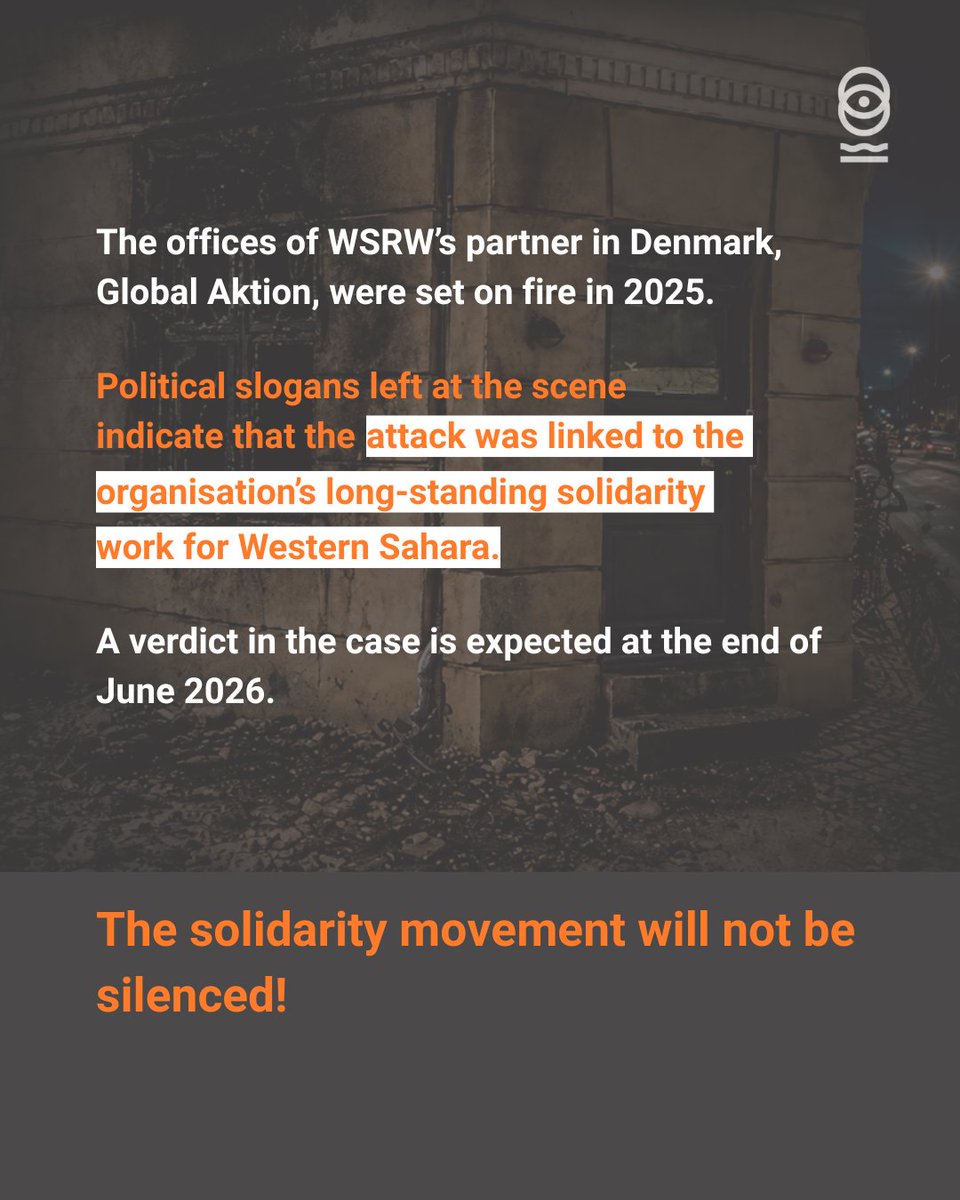 The offices of WSRW's partner in Denmark, Global Aktion, were set on fire in 2025.

Political slogans left at the scene indicate that the attack was linked to the organisation's long-standing solidarity work for Western Sahara.

A verdict in the case is expected at the end of June 2026.

The solidarity movement will not be silenced!